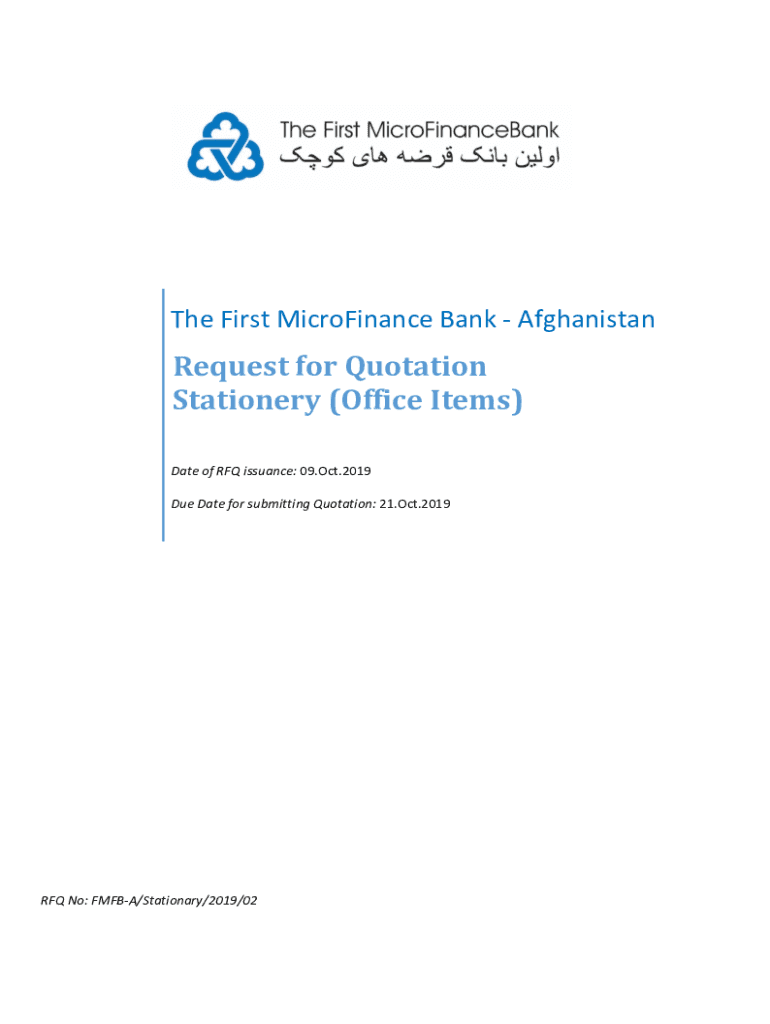 The First MicroFinanceBank
اولین بانک قرضه های کوچک

The First MicroFinance Bank - Afghanistan

Request for Quotation
Stationery (Office Items)

Date of RFQ issuance: 09.Oct.2019

Due Date for submitting Quotation: 21.Oct.2019

RFQ No: FMFB-A/Stationary/2019/02